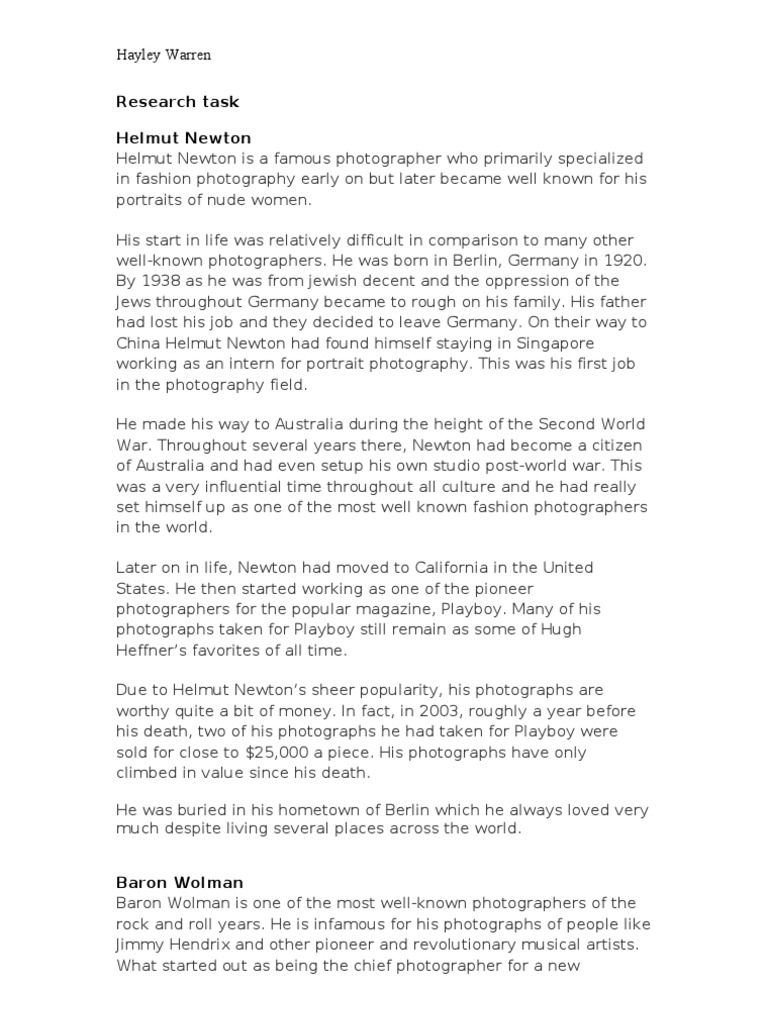 Hayley Warren

Research task

Helmut Newton
Helmut Newton is a famous photographer who primarily specialized in fashion photography early on but later became well known for his portraits of nude women.

His start in life was relatively difficult in comparison to many other well-known photographers. He was born in Berlin, Germany in 1920. By 1938 as he was from jewish decent and the oppression of the Jews throughout Germany became to rough on his family. His father had lost his job and they decided to leave Germany. On their way to China Helmut Newton had found himself staying in Singapore working as an intern for portrait photography. This was his first job in the photography field.

He made his way to Australia during the height of the Second World War. Throughout several years there, Newton had become a citizen of Australia and had even setup his own studio post-world war. This was a very influential time throughout all culture and he had really set himself up as one of the most well known fashion photographers in the world.

Later on in life, Newton had moved to California in the United States. He then started working as one of the pioneer photographers for the popular magazine, Playboy. Many of his photographs taken for Playboy still remain as some of Hugh Heffner's favorites of all time.

Due to Helmut Newton's sheer popularity, his photographs are worthy quite a bit of money. In fact, in 2003, roughly a year before his death, two of his photographs he had taken for Playboy were sold for close to $25,000 a piece. His photographs have only climbed in value since his death.

He was buried in his hometown of Berlin which he always loved very much despite living several places across the world.

Baron Wolman
Baron Wolman is one of the most well-known photographers of the rock and roll years. He is infamous for his photographs of people like Jimmy Hendrix and other pioneer and revolutionary musical artists. What started out as being the chief photographer for a new